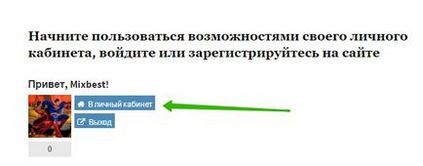 Начните пользоваться возможностями своего личного кабинета, войдите или зарегистрируйтесь на сайте

Привет, Mixbest!

В личный кабинет

Выход

0